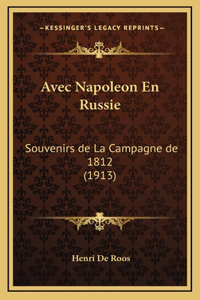 —KESSINGER'S LEGACY REPRINTS—

Avec Napoleon En Russie

Souvenirs de La Campagne de 1812 (1913)

Henri De Roos